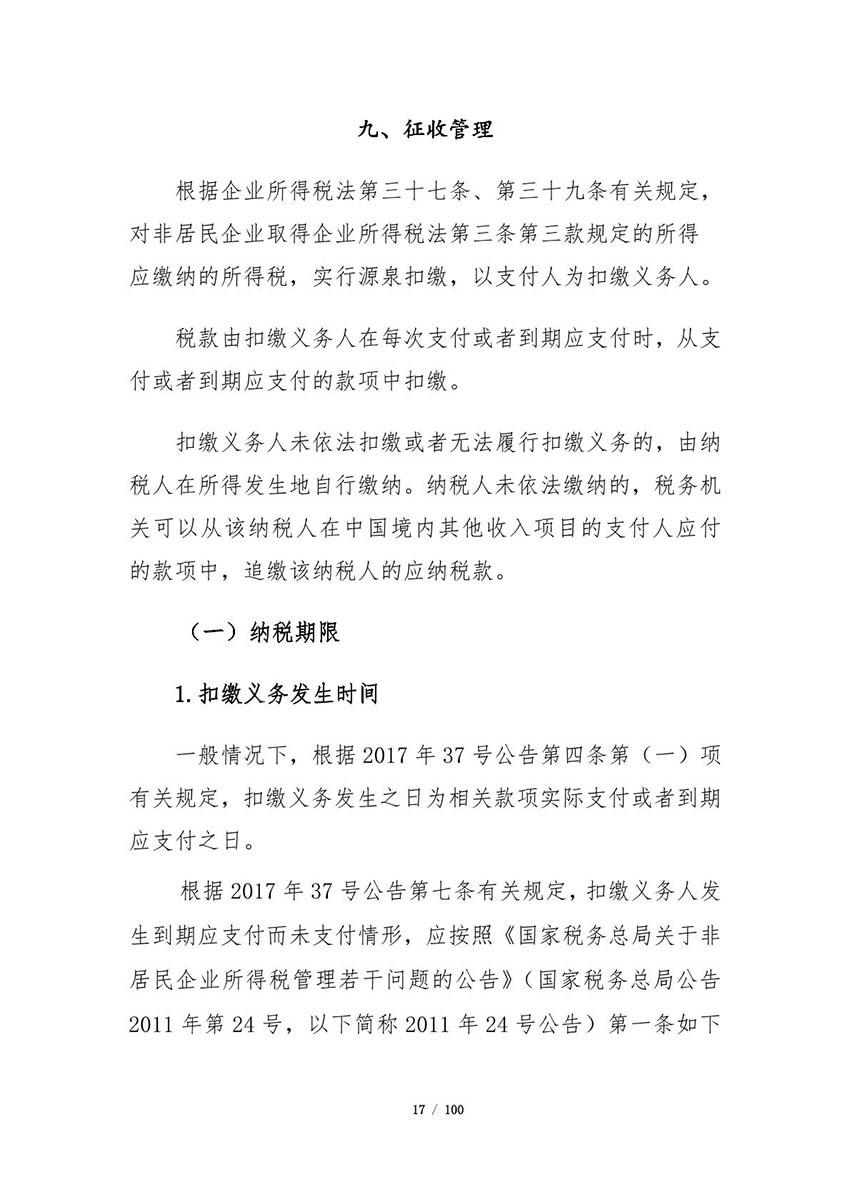 九、征收管理

根据企业所得税法第三十七条、第三十九条有关规定，对非居民企业取得企业所得税法第三条第三款规定的所得应缴纳的所得税，实行源泉扣缴，以支付人为扣缴义务人。

税款由扣缴义务人在每次支付或者到期应支付时，从支付或者到期应支付的款项中扣缴。

扣缴义务人未依法扣缴或者无法履行扣缴义务的，由纳税人在所得发生地自行缴纳。纳税人未依法缴纳的，税务机关可以从该纳税人在中国境内其他收入项目的支付人应付的款项中，追缴该纳税人的应纳税款。

（一）纳税期限

1.扣缴义务发生时间

一般情况下，根据 2017 年 37 号公告第四条第（一）项有关规定，扣缴义务发生之日为相关款项实际支付或者到期应支付之日。

根据 2017 年 37 号公告第七条有关规定，扣缴义务人发生到期应支付而未支付情形，应按照《国家税务总局关于非居民企业所得税管理若干问题的公告》（国家税务总局公告 2011 年第 24 号，以下简称 2011 年 24 号公告）第一条如下

17 / 100